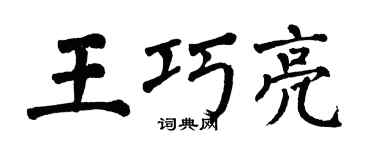 王巧亮

词典网